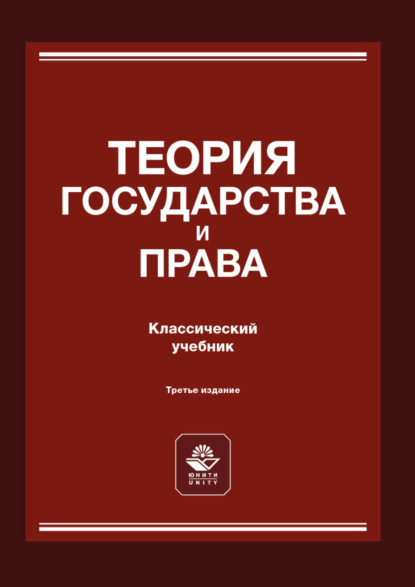 ТЕОРИЯ
ГОСУДАРСТВА
И
ПРАВА

Классический
учебник

Третье издание

ЮНИТИ
UNITY